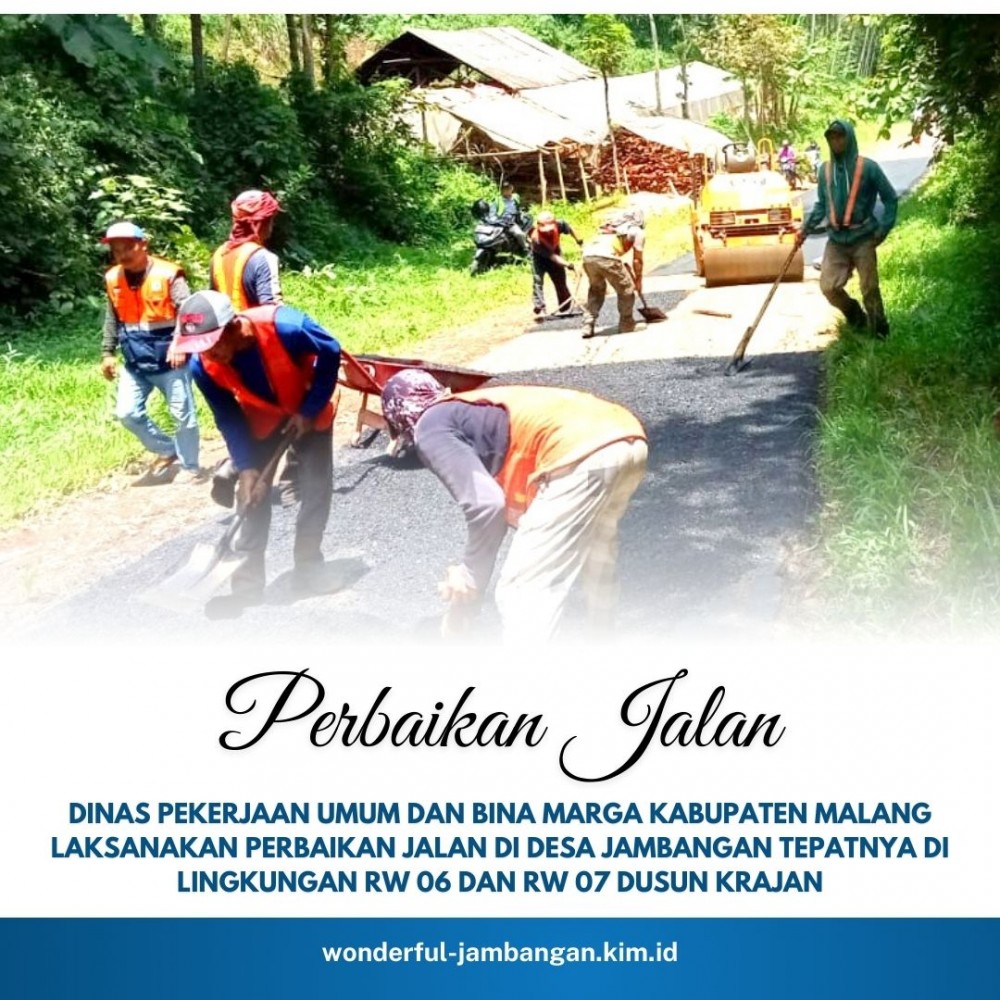 Perbaikan Jalan

DINAS PEKERJAAN UMUM DAN BINA MARGA KABUPATEN MALANG LAKSANAKAN PERBAIKAN JALAN DI DESA JAMBANGAN TEPATNYA DI LINGKUNGAN RW 06 DAN RW 07 DUSUN KRAJAN

wonderful-jambangan.kim.id